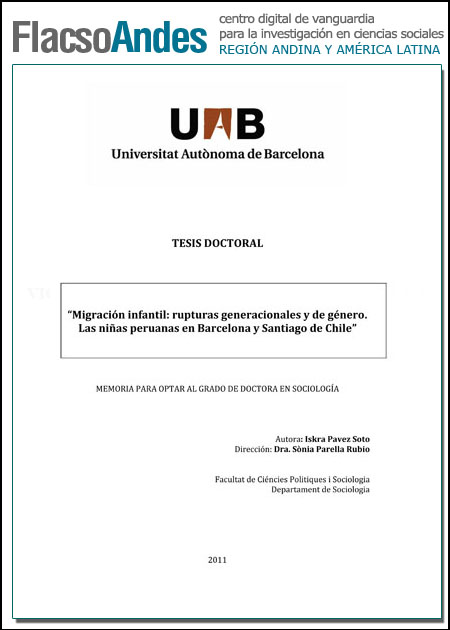 FlacsoAndes centro digital de vanguardia para la investigación en ciencias sociales REGIÓN ANDINA Y AMÉRICA LATINA

UAB
Universitat Autònoma de Barcelona

TESIS DOCTORAL

"Migración infantil: rupturas generacionales y de género. Las niñas peruanas en Barcelona y Santiago de Chile"

MEMORIA PARA OPTAR AL GRADO DE DOCTORA EN SOCIOLOGÍA

Autora: Iskra Pavez Soto
Dirección: Dra. Sònia Parella Rubio

Facultat de Ciències Polítiques i Sociologia
Departament de Sociologia

2011